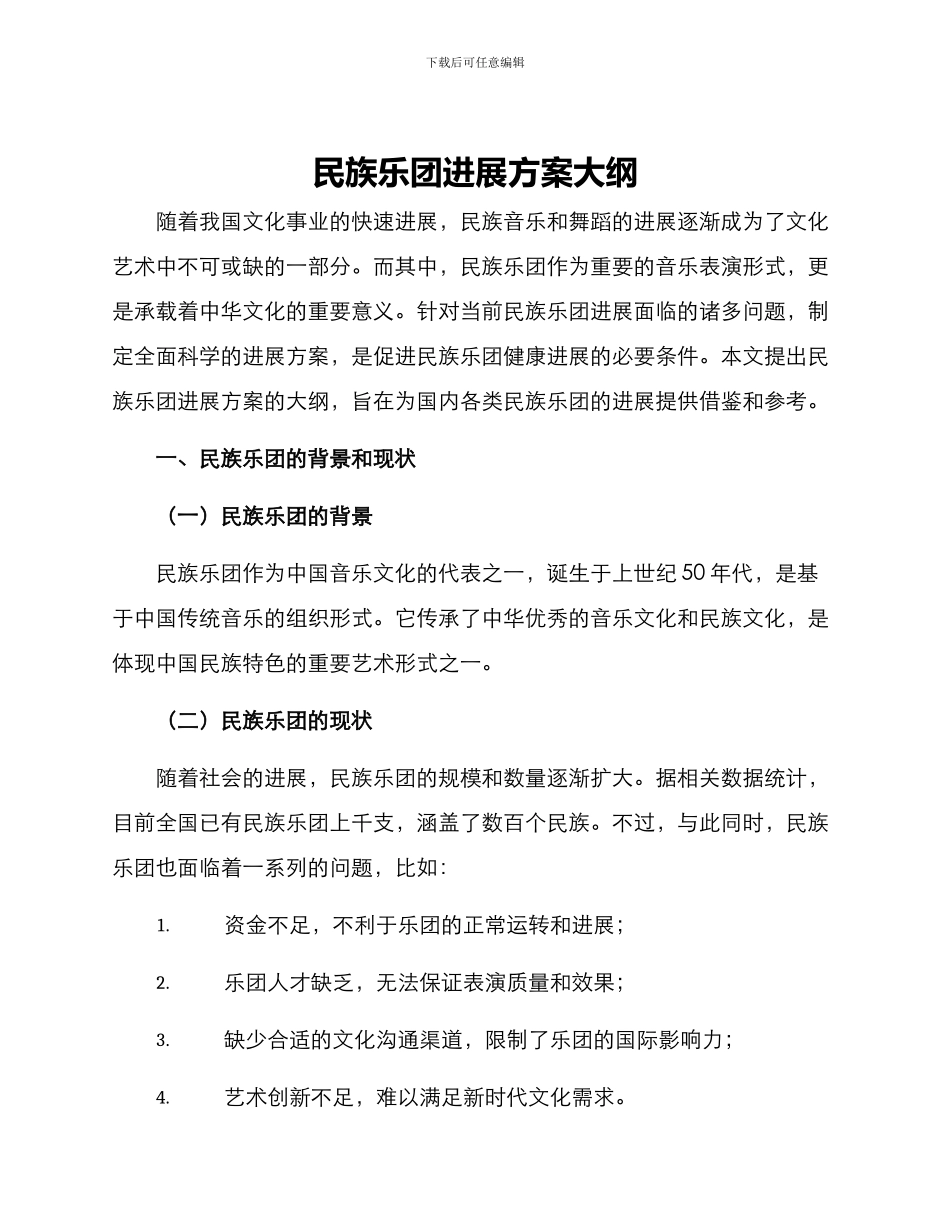 下载后可任意编辑

民族乐团进展方案大纲

随着我国文化事业的快速进展，民族音乐和舞蹈的进展逐渐成为了文化艺术中不可或缺的一部分。而其中，民族乐团作为重要的音乐表演形式，更是承载着中华文化的重要意义。针对当前民族乐团进展面临的诸多问题，制定全面科学的进展方案，是促进民族乐团健康进展的必要条件。本文提出民族乐团进展方案的大纲，旨在为国内各类民族乐团的进展提供借鉴和参考。

一、民族乐团的背景和现状

（一）民族乐团的背景

民族乐团作为中国音乐文化的代表之一，诞生于上世纪 50 年代，是基于中国传统音乐的组织形式。它传承了中华优秀的音乐文化和民族文化，是体现中国民族特色的重要艺术形式之一。

（二）民族乐团的现状

随着社会的进展，民族乐团的规模和数量逐渐扩大。据相关数据统计，目前全国已有民族乐团上千支，涵盖了数百个民族。不过，与此同时，民族乐团也面临着一系列的问题，比如：

1. 资金不足，不利于乐团的正常运转和进展；

2. 乐团人才缺乏，无法保证表演质量和效果；

3. 缺少合适的文化沟通渠道，限制了乐团的国际影响力；

4. 艺术创新不足，难以满足新时代文化需求。